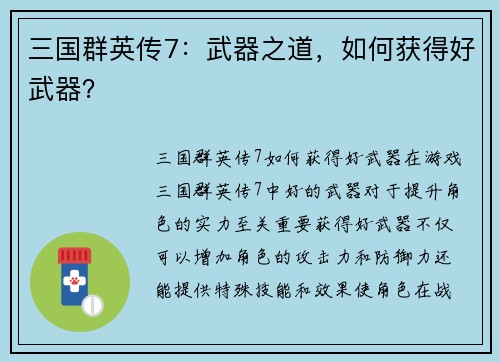 三国群英传7：武器之道，如何获得好武器？

三国群英传7如何获得好武器在游戏三国群英传7中好的武器对于提升角色的实力至关重要获得好武器不仅可以增加角色的攻击力和防御力还能提供特殊技能和效果使角色在战